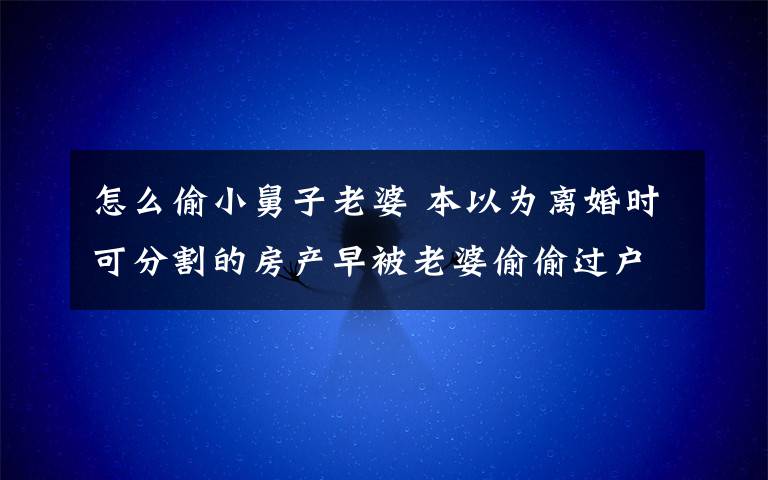 怎么偷小舅子老婆 本以为离婚时可分割的房产早被老婆偷偷过户